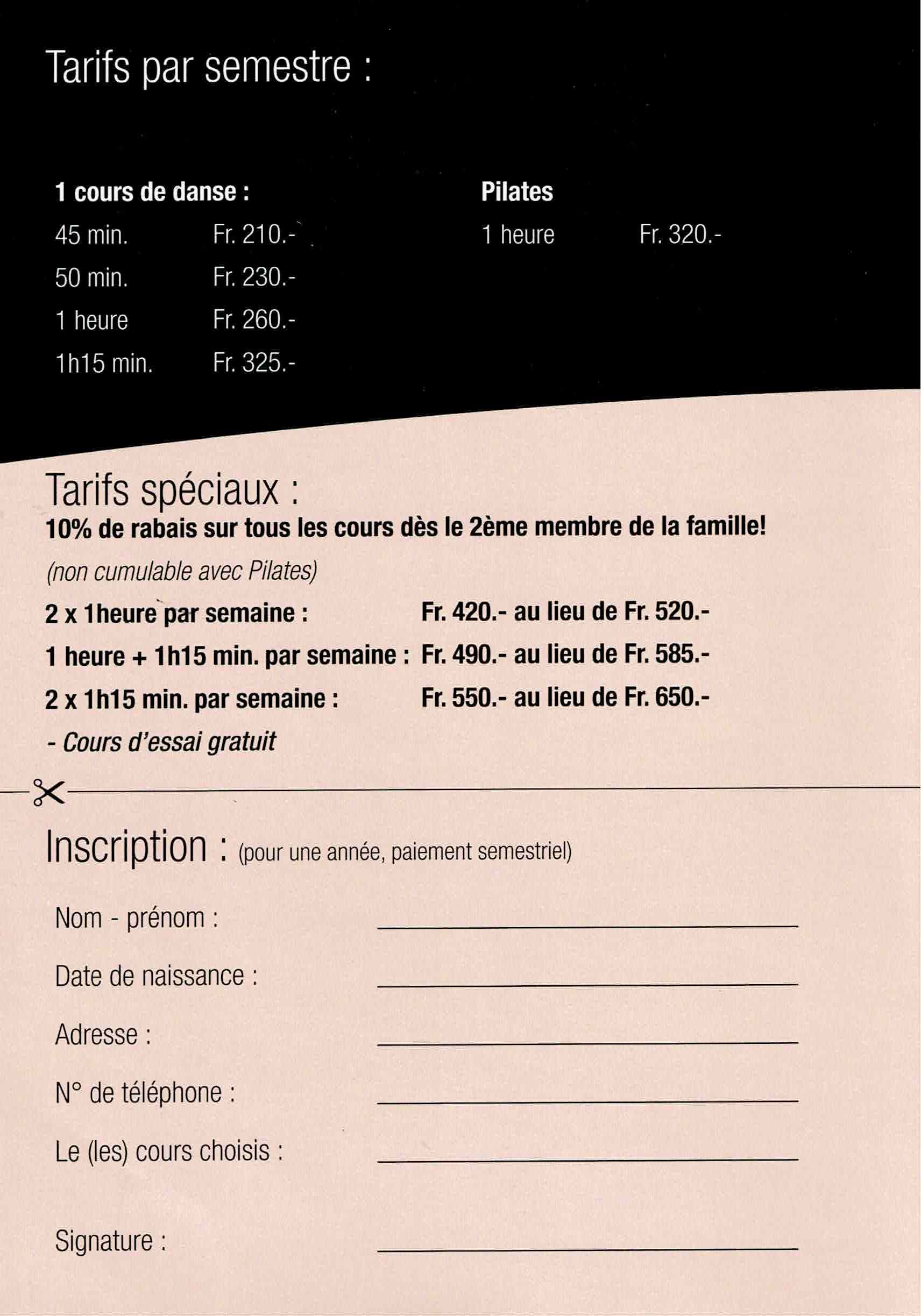 Tarifs par semestre :

1 cours de danse :
45 min. Fr. 210.-
50 min. Fr. 230.-
1 heure Fr. 260.-
1h15 min. Fr. 325.-

Pilates
1 heure Fr. 320.-

Tarifs spéciaux :
10% de rabais sur tous les cours dès le 2ème membre de la famille!
(non cumulable avec Pilates)
2 x 1heure par semaine : Fr. 420.- au lieu de Fr. 520.-
1 heure + 1h15 min. par semaine : Fr. 490.- au lieu de Fr. 585.-
2 x 1h15 min. par semaine : Fr. 550.- au lieu de Fr. 650.-
- Cours d'essai gratuit

Inscription : (pour une année, paiement semestriel)

Nom - prénom :
Date de naissance :
Adresse :
N° de téléphone :
Le (les) cours choisis :
Signature :